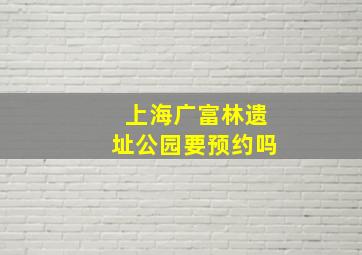 上海广富林遗址公园要预约吗